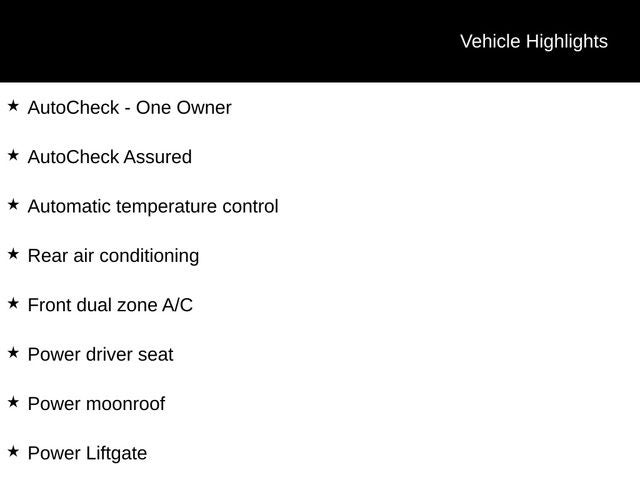 Vehicle Highlights

★ AutoCheck - One Owner

★ AutoCheck Assured

★ Automatic temperature control

★ Rear air conditioning

★ Front dual zone A/C

★ Power driver seat

★ Power moonroof

★ Power Liftgate